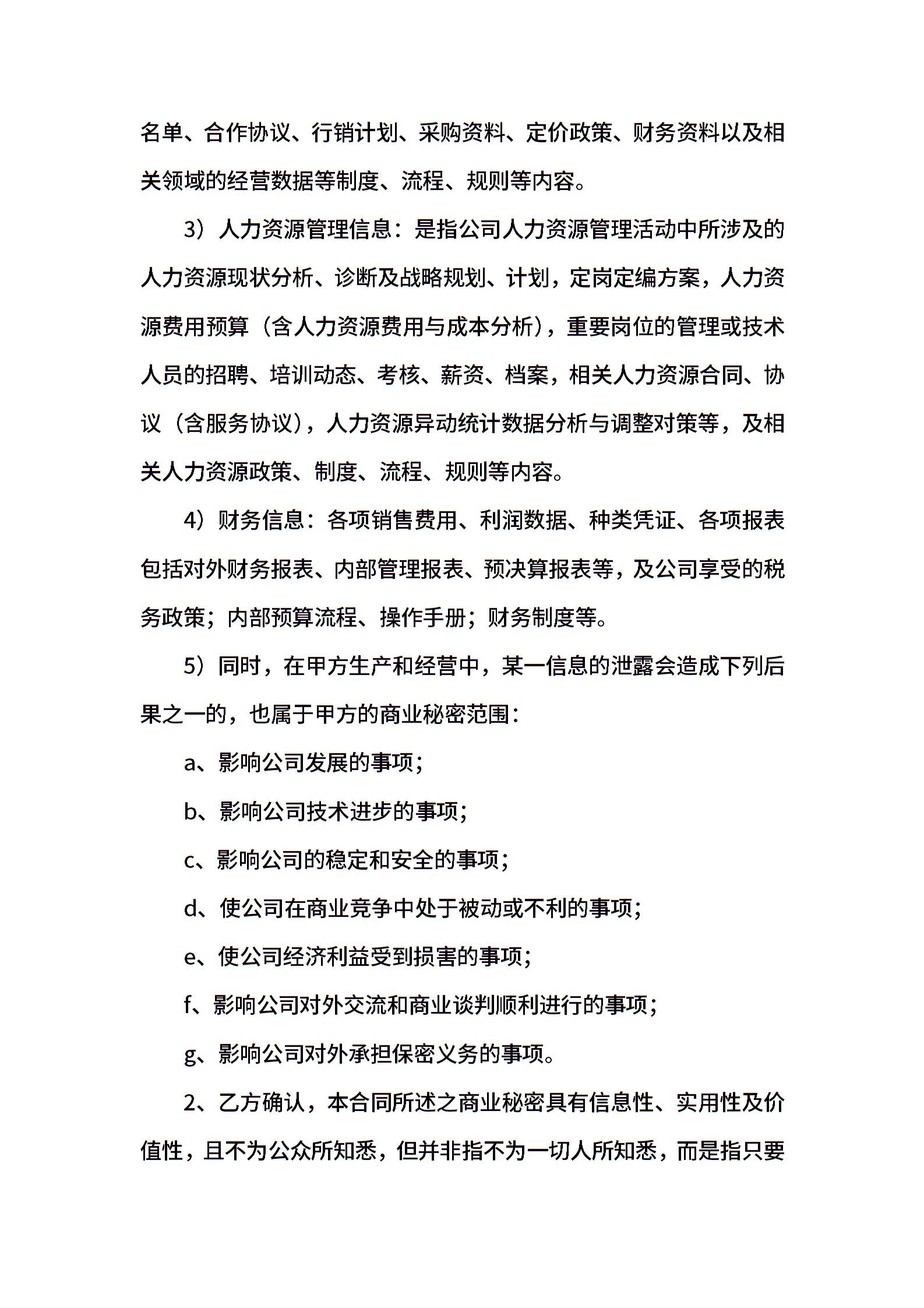 名单、合作协议、行销计划、采购资料、定价政策、财务资料以及相关领域的经营数据等制度、流程、规则等内容。

3）人力资源管理信息：是指公司人力资源管理活动中所涉及的人力资源现状分析、诊断及战略规划、计划，定岗定编方案，人力资源费用预算（含人力资源费用与成本分析），重要岗位的管理或技术人员的招聘、培训动态、考核、薪资、档案，相关人力资源合同、协议（含服务协议），人力资源异动统计数据分析与调整对策等，及相关人力资源政策、制度、流程、规则等内容。

4）财务信息：各项销售费用、利润数据、种类凭证、各项报表包括对外财务报表、内部管理报表、预决算报表等，及公司享受的税务政策；内部预算流程、操作手册；财务制度等。

5）同时，在甲方生产和经营中，某一信息的泄露会造成下列后果之一的，也属于甲方的商业秘密范围：

a、影响公司发展的事项；

b、影响公司技术进步的事项；

c、影响公司的稳定和安全的事项；

d、使公司在商业竞争中处于被动或不利的事项；

e、使公司经济利益受到损害的事项；

f、影响公司对外交流和商业谈判顺利进行的事项；

g、影响公司对外承担保密义务的事项。

2、乙方确认，本合同所述之商业秘密具有信息性、实用性及价值性，且不为公众所知悉，但并非指不为一切人所知悉，而是指只要